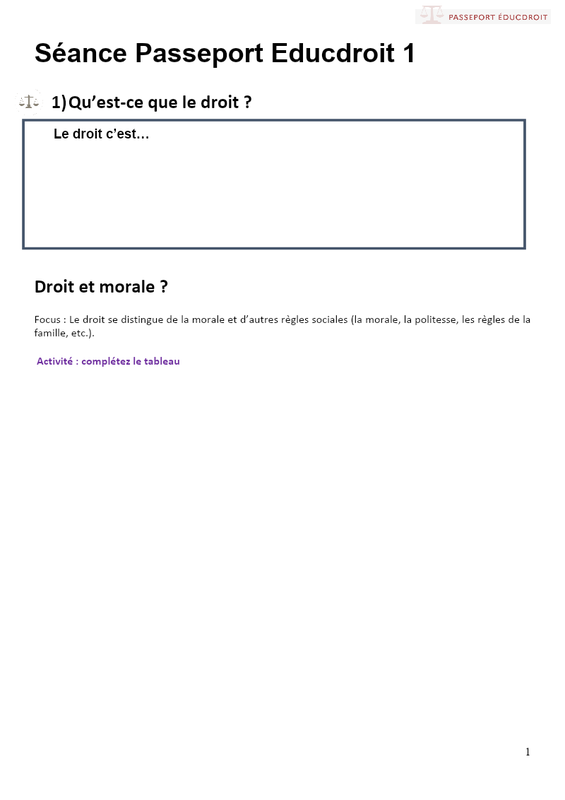 PASSEPORT ÉDUCDROIT

Séance Passeport Educdroit 1

1) Qu'est-ce que le droit ?

Le droit c'est…

Droit et morale ?

Focus : Le droit se distingue de la morale et d'autres règles sociales (la morale, la politesse, les règles de la famille, etc.).

Activité : complétez le tableau

1